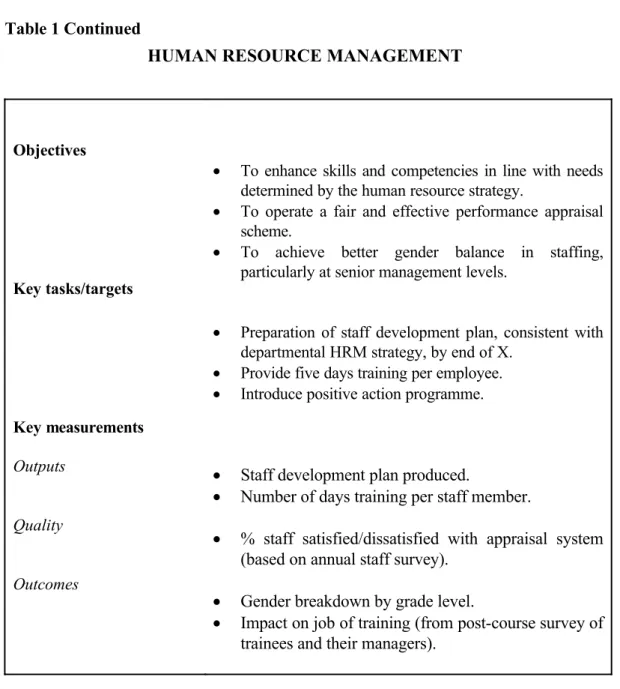 Table 1 Continued

HUMAN RESOURCE MANAGEMENT

Objectives

• To enhance skills and competencies in line with needs determined by the human resource strategy.
• To operate a fair and effective performance appraisal scheme.
• To achieve better gender balance in staffing, particularly at senior management levels.

Key tasks/targets

• Preparation of staff development plan, consistent with departmental HRM strategy, by end of X.
• Provide five days training per employee.
• Introduce positive action programme.

Key measurements

Outputs

• Staff development plan produced.
• Number of days training per staff member.

Quality

• % staff satisfied/dissatisfied with appraisal system (based on annual staff survey).

Outcomes

• Gender breakdown by grade level.
• Impact on job of training (from post-course survey of trainees and their managers).